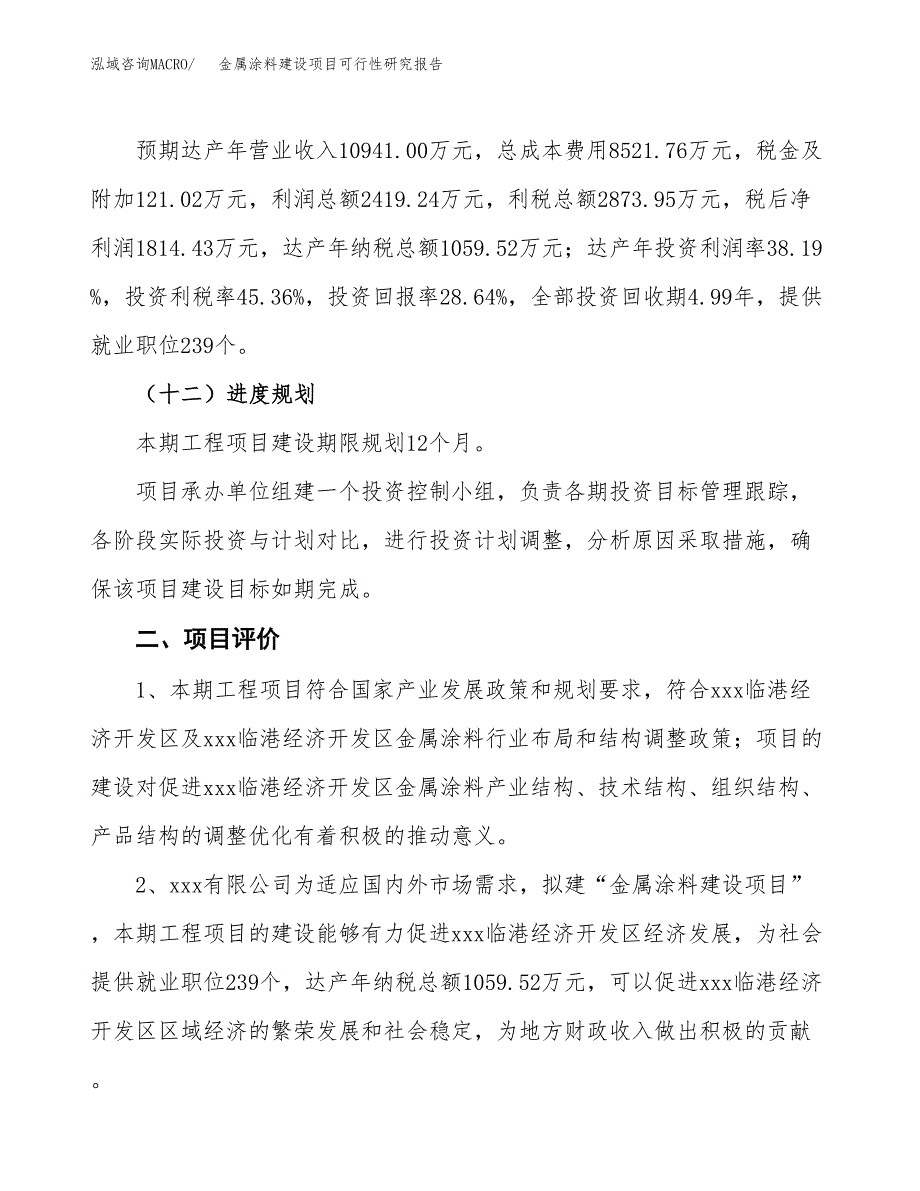 泓域咨询MACRO/　金属涂料建设项目可行性研究报告

预期达产年营业收入10941.00万元，总成本费用8521.76万元，税金及附加121.02万元，利润总额2419.24万元，利税总额2873.95万元，税后净利润1814.43万元，达产年纳税总额1059.52万元；达产年投资利润率38.19%，投资利税率45.36%，投资回报率28.64%，全部投资回收期4.99年，提供就业职位239个。

（十二）进度规划

本期工程项目建设期限规划12个月。

项目承办单位组建一个投资控制小组，负责各期投资目标管理跟踪，各阶段实际投资与计划对比，进行投资计划调整，分析原因采取措施，确保该项目建设目标如期完成。

二、项目评价

1、本期工程项目符合国家产业发展政策和规划要求，符合xxx临港经济开发区及xxx临港经济开发区金属涂料行业布局和结构调整政策；项目的建设对促进xxx临港经济开发区金属涂料产业结构、技术结构、组织结构、产品结构的调整优化有着积极的推动意义。

2、xxx有限公司为适应国内外市场需求，拟建“金属涂料建设项目”，本期工程项目的建设能够有力促进xxx临港经济开发区经济发展，为社会提供就业职位239个，达产年纳税总额1059.52万元，可以促进xxx临港经济开发区区域经济的繁荣发展和社会稳定，为地方财政收入做出积极的贡献。